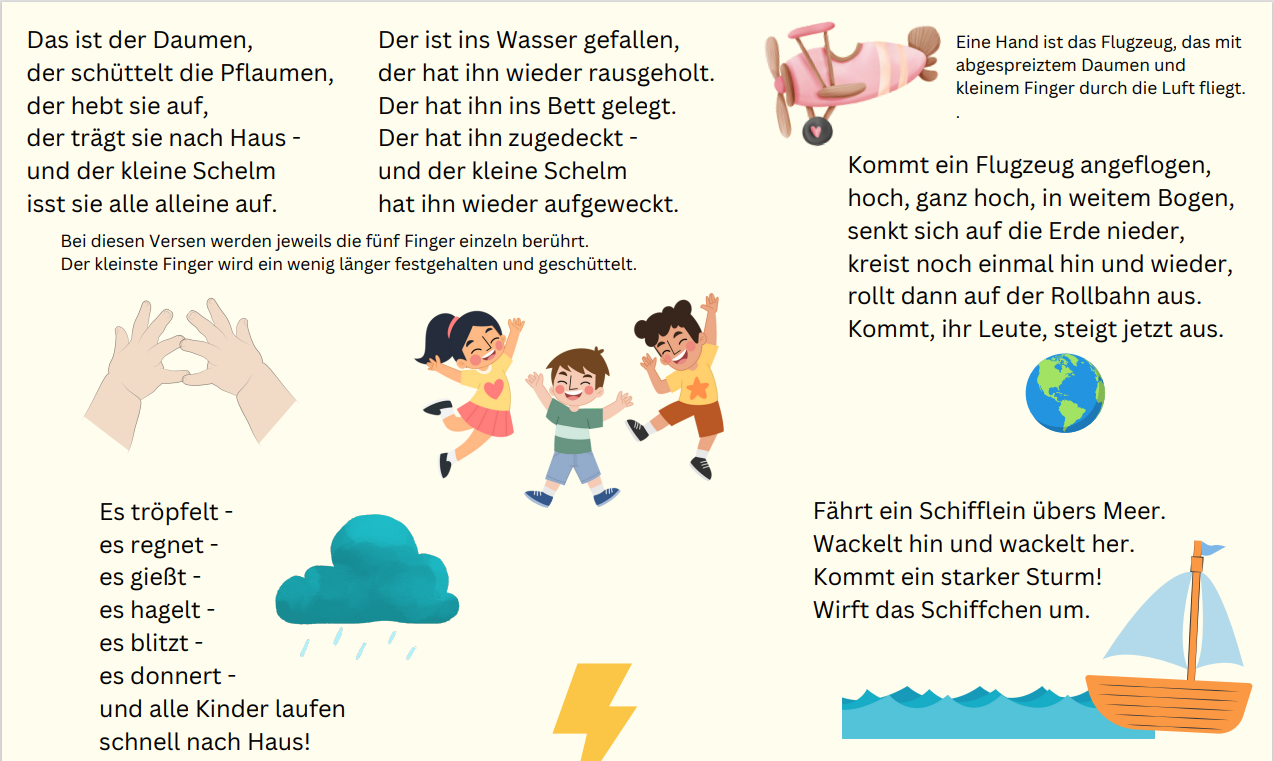 Das ist der Daumen,
der schüttelt die Pflaumen,
der hebt sie auf,
der trägt sie nach Haus -
und der kleine Schelm
isst sie alle alleine auf.

Der ist ins Wasser gefallen,
der hat ihn wieder rausgeholt.
Der hat ihn ins Bett gelegt.
Der hat ihn zugedeckt -
und der kleine Schelm
hat ihn wieder aufgeweckt.

Bei diesen Versen werden jeweils die fünf Finger einzeln berührt.
Der kleinste Finger wird ein wenig länger festgehalten und geschüttelt.

Eine Hand ist das Flugzeug, das mit abgespreiztem Daumen und kleinem Finger durch die Luft fliegt.
.

Kommt ein Flugzeug angeflogen,
hoch, ganz hoch, in weitem Bogen,
senkt sich auf die Erde nieder,
kreist noch einmal hin und wieder,
rollt dann auf der Rollbahn aus.
Kommt, ihr Leute, steigt jetzt aus.

Es tröpfelt -
es regnet -
es gießt -
es hagelt -
es blitzt -
es donnert -
und alle Kinder laufen
schnell nach Haus!

Fährt ein Schifflein übers Meer.
Wackelt hin und wackelt her.
Kommt ein starker Sturm!
Wirft das Schiffchen um.